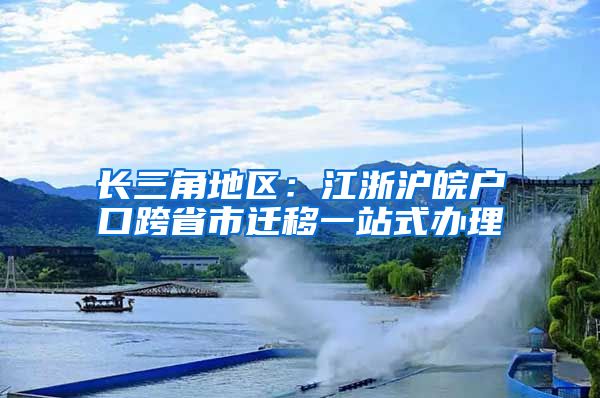 长三角地区：江浙沪皖户口跨省市迁移一站式办理